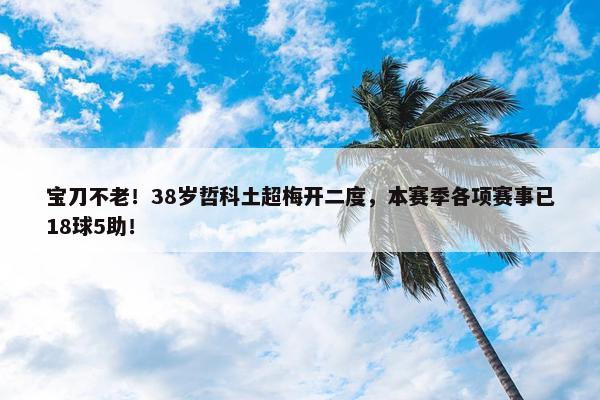 宝刀不老！38岁哲科土超梅开二度，本赛季各项赛事已18球5助！